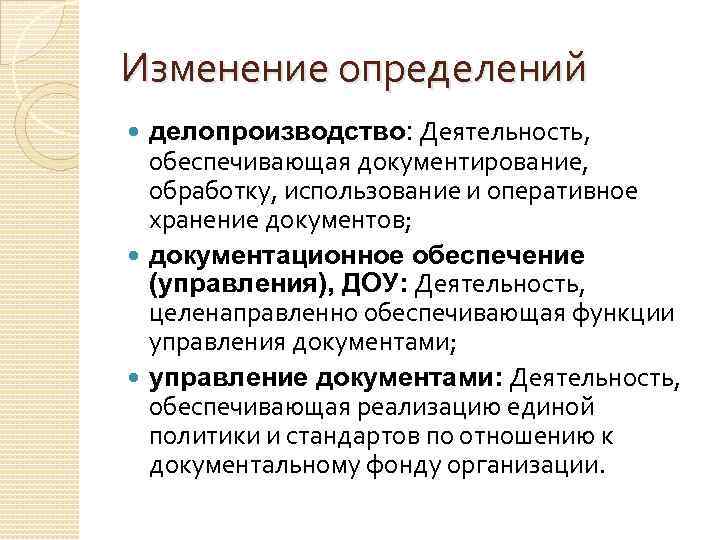 Изменение определений

делопроизводство: Деятельность, обеспечивающая документирование, обработку, использование и оперативное хранение документов;

документационное обеспечение (управления), ДОУ: Деятельность, целенаправленно обеспечивающая функции управления документами;

управление документами: Деятельность, обеспечивающая реализацию единой политики и стандартов по отношению к документальному фонду организации.